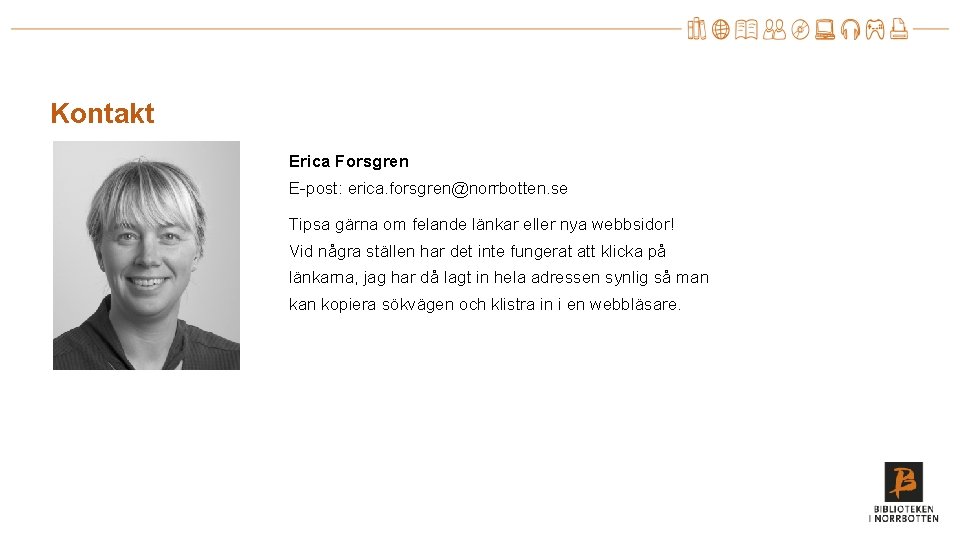 Kontakt

Erica Forsgren

E-post: erica.forsgren@norrbotten.se

Tipsa gärna om felande länkar eller nya webbsidor! Vid några ställen har det inte fungerat att klicka på länkarna, jag har då lagt in hela adressen synlig så man kan kopiera sökvägen och klistra in i en webbläsare.

BIBLIOTEKEN
I NORRBOTTEN